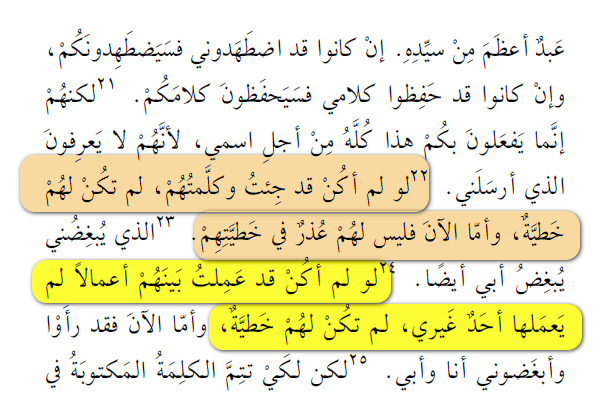 عَبدٌ أعظَمَ مِنْ سيِّدِهِ. إنْ كانوا قد اضطَهَدوني فسَيَضطَهِدونَكُمْ، وإنْ كانوا قد حَفِظوا كلامي فسَيَحفَظونَ كلامَكُمْ. ٢١لكنهُمْ إنَّما يَفعَلونَ بكُمْ هذا كُلَّهُ مِنْ أجلِ اسمي، لأنَّهُمْ لا يَعرِفونَ الذي أرسَلَني. ٢٢لو لم أكُنْ قد جِئتُ وكلَّمتُهُمْ، لم تكُنْ لهُمْ خَطيَّةٌ، وأمّا الآنَ فليس لهُمْ عُذرٌ في خَطيَّتِهِمْ. ٢٣الذي يُبغِضُني يُبغِضُ أبي أيضًا. ٢٤لو لم أكُنْ قد عَمِلتُ بَينَهُمْ أعمالاً لم يَعمَلها أحَدٌ غَيري، لم تكُنْ لهُمْ خَطيَّةٌ، وأمّا الآنَ فقد رأَوْا وأبغَضوني أنا وأبي. ٢٥لكن لكَيْ تتِمَّ الكلِمَةُ المَكتوبَةُ في